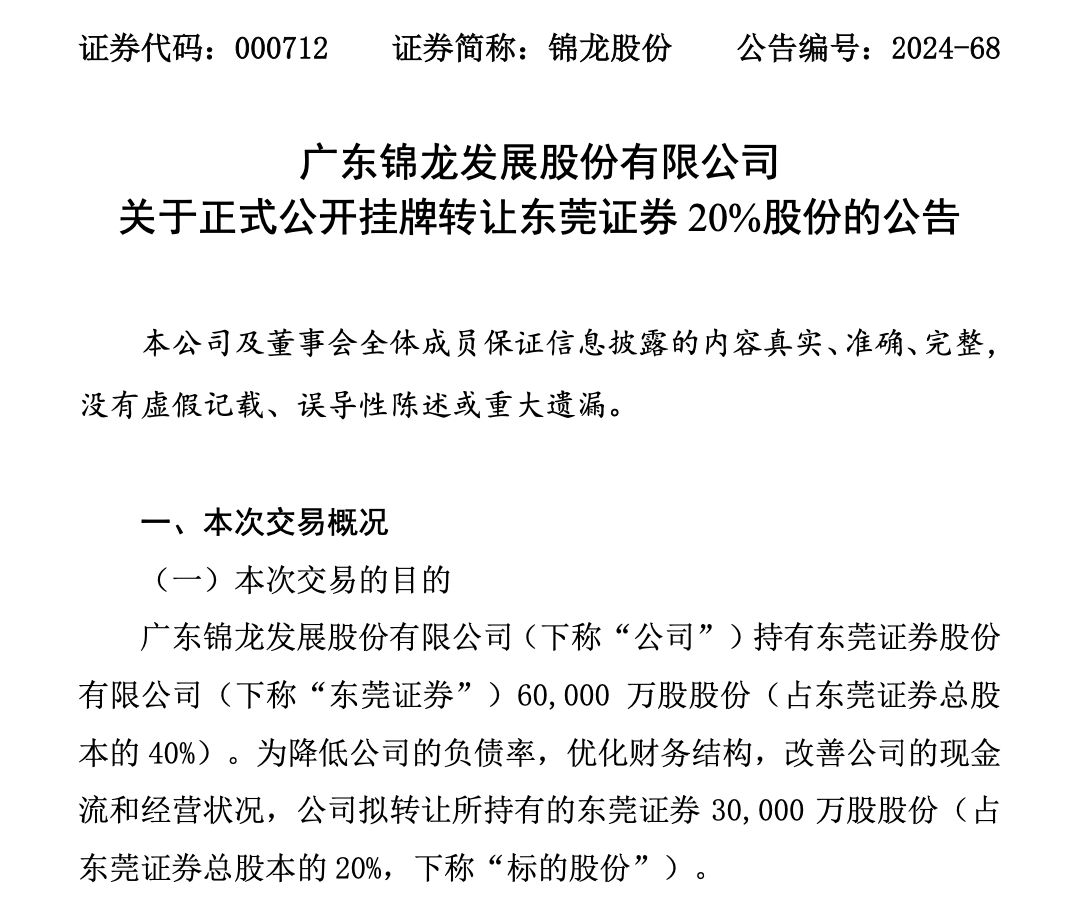 证券代码：000712　　证券简称：锦龙股份　　公告编号：2024-68

广东锦龙发展股份有限公司
关于正式公开挂牌转让东莞证券 20%股份的公告

本公司及董事会全体成员保证信息披露的内容真实、准确、完整，没有虚假记载、误导性陈述或重大遗漏。

一、本次交易概况

（一）本次交易的目的

广东锦龙发展股份有限公司（下称“公司”）持有东莞证券股份有限公司（下称“东莞证券”）60,000 万股股份（占东莞证券总股本的 40%）。为降低公司的负债率，优化财务结构，改善公司的现金流和经营状况，公司拟转让所持有的东莞证券 30,000 万股股份（占东莞证券总股本的 20%，下称“标的股份”）。